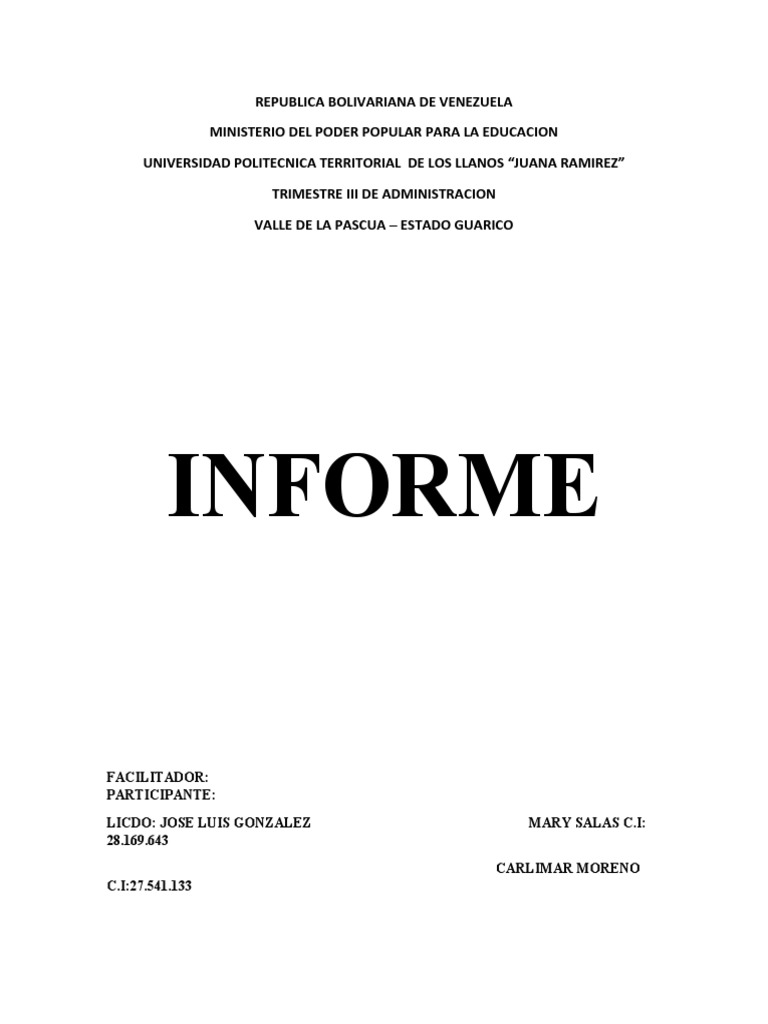 REPUBLICA BOLIVARIANA DE VENEZUELA

MINISTERIO DEL PODER POPULAR PARA LA EDUCACION

UNIVERSIDAD POLITECNICA TERRITORIAL DE LOS LLANOS "JUANA RAMIREZ"

TRIMESTRE III DE ADMINISTRACION

VALLE DE LA PASCUA – ESTADO GUARICO

INFORME

FACILITADOR:
PARTICIPANTE:

LICDO: JOSE LUIS GONZALEZ
MARY SALAS C.I:
28.169.643

CARLIMAR MORENO

C.I:27.541.133